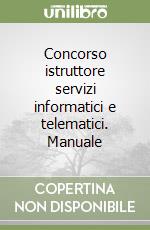 unilibro

Concorso istruttore servizi informatici e telematici. Manuale

COPERTINA NON DISPONIBILE